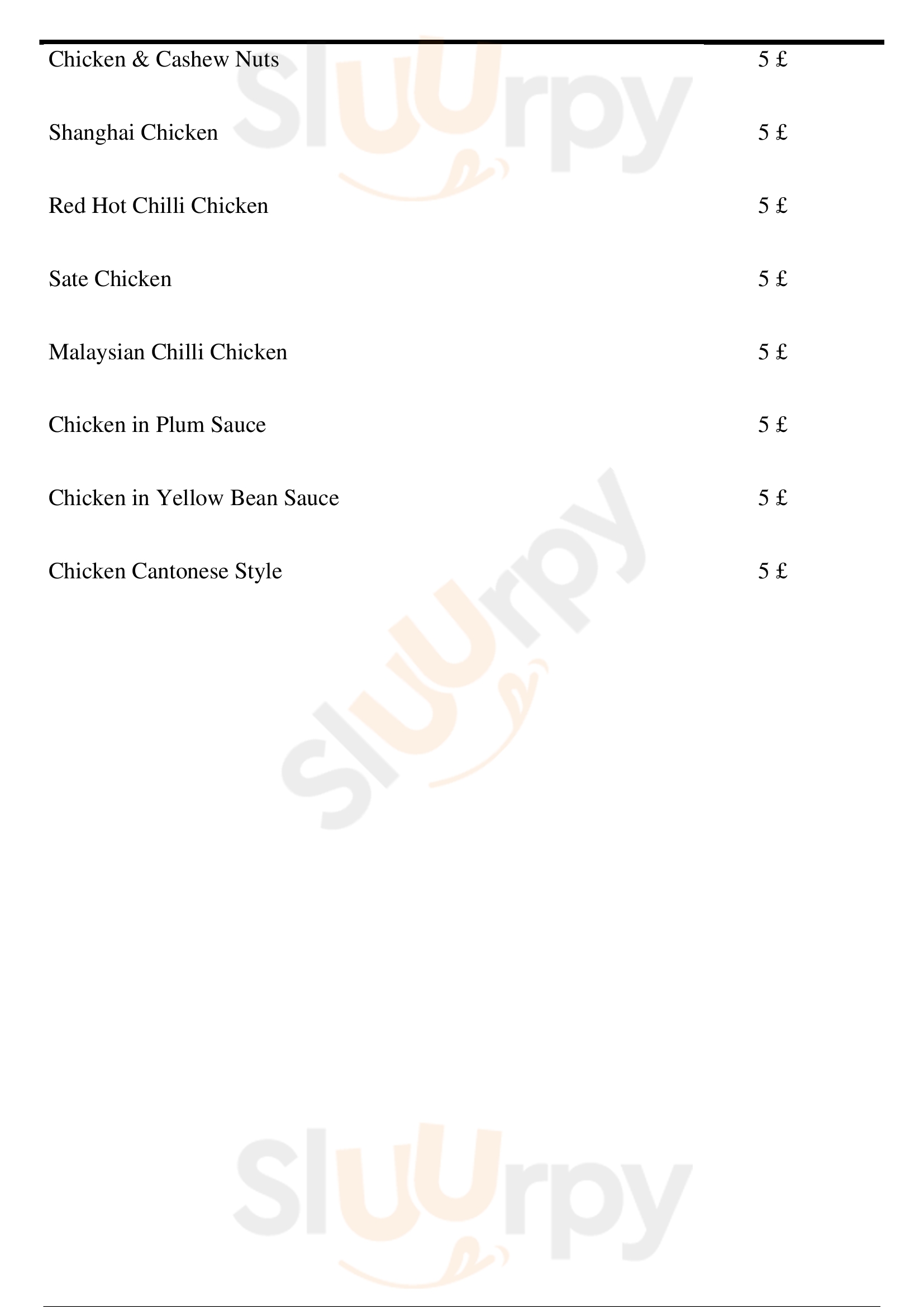 | Chicken & Cashew Nuts | 5 £ |
|---|---|
| Shanghai Chicken | 5 £ |
| Red Hot Chilli Chicken | 5 £ |
| Sate Chicken | 5 £ |
| Malaysian Chilli Chicken | 5 £ |
| Chicken in Plum Sauce | 5 £ |
| Chicken in Yellow Bean Sauce | 5 £ |
| Chicken Cantonese Style | 5 £ |

Sluurpy
Sluurpy
Sluurpy